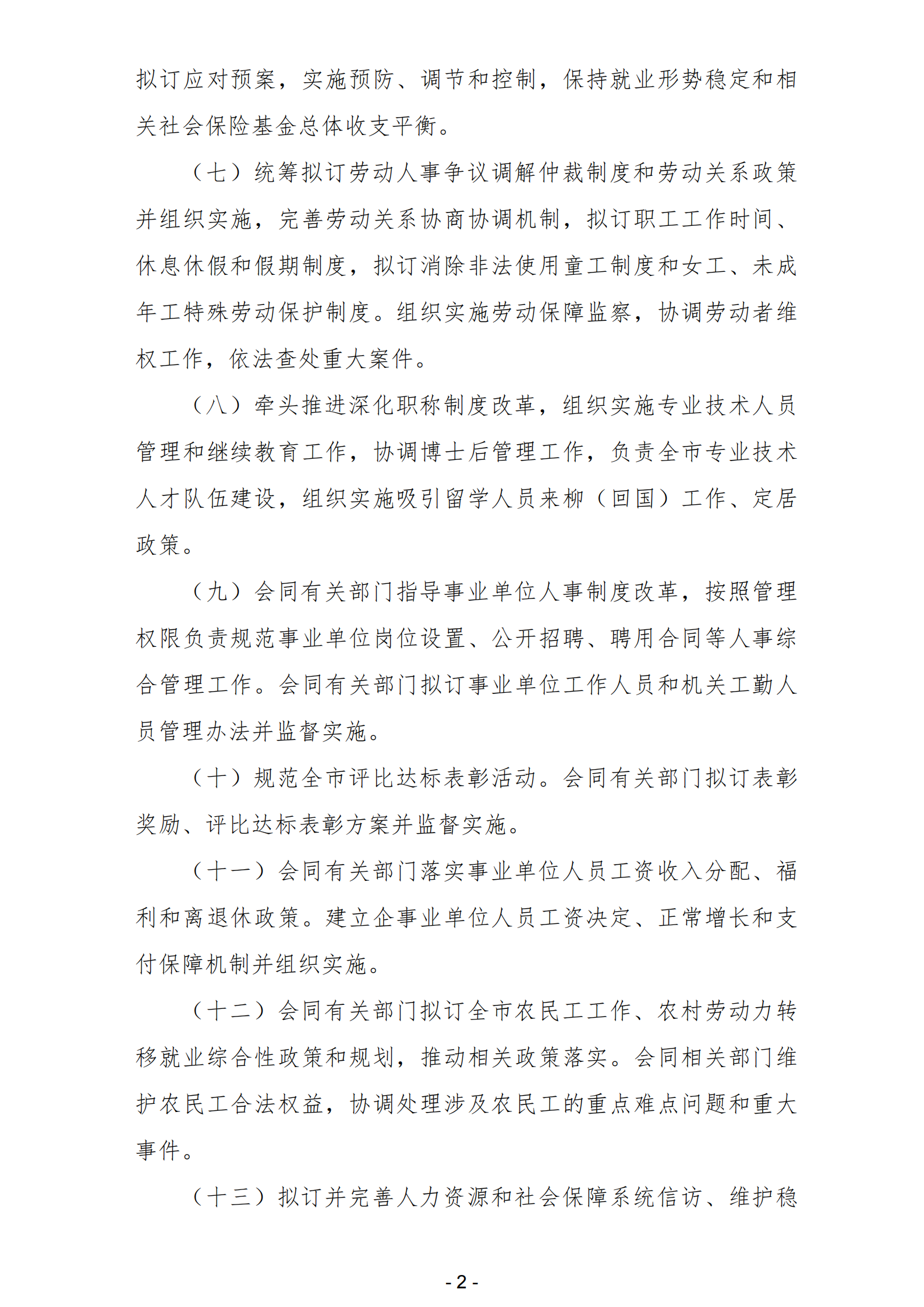 拟订应对预案，实施预防、调节和控制，保持就业形势稳定和相关社会保险基金总体收支平衡。

（七）统筹拟订劳动人事争议调解仲裁制度和劳动关系政策并组织实施，完善劳动关系协商协调机制，拟订职工工作时间、休息休假和假期制度，拟订消除非法使用童工制度和女工、未成年工特殊劳动保护制度。组织实施劳动保障监察，协调劳动者维权工作，依法查处重大案件。

（八）牵头推进深化职称制度改革，组织实施专业技术人员管理和继续教育工作，协调博士后管理工作，负责全市专业技术人才队伍建设，组织实施吸引留学人员来柳（回国）工作、定居政策。

（九）会同有关部门指导事业单位人事制度改革，按照管理权限负责规范事业单位岗位设置、公开招聘、聘用合同等人事综合管理工作。会同有关部门拟订事业单位工作人员和机关工勤人员管理办法并监督实施。

（十）规范全市评比达标表彰活动。会同有关部门拟订表彰奖励、评比达标表彰方案并监督实施。

（十一）会同有关部门落实事业单位人员工资收入分配、福利和离退休政策。建立企事业单位人员工资决定、正常增长和支付保障机制并组织实施。

（十二）会同有关部门拟订全市农民工工作、农村劳动力转移就业综合性政策和规划，推动相关政策落实。会同相关部门维护农民工合法权益，协调处理涉及农民工的重点难点问题和重大事件。

（十三）拟订并完善人力资源和社会保障系统信访、维护稳

- 2 -